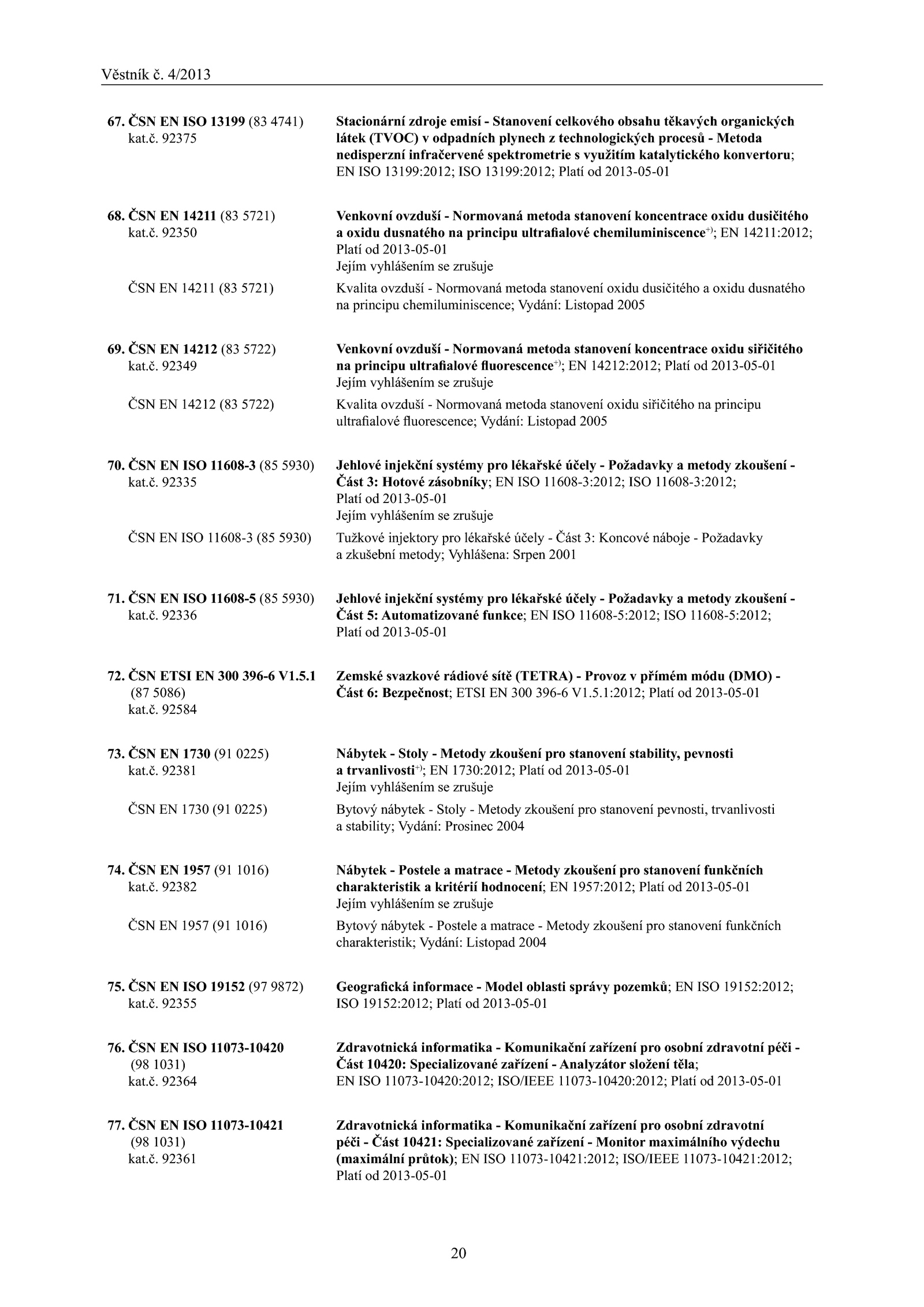 Věstník č. 4/2013

67. ČSN EN ISO 13199 (83 4741) kat.č. 92375

Stacionární zdroje emisí - Stanovení celkového obsahu těkavých organických látek (TVOC) v odpadních plynech z technologických procesů - Metoda nedisperzní infračervené spektrometrie s využitím katalytického konvertoru; EN ISO 13199:2012; ISO 13199:2012; Platí od 2013-05-01

68. ČSN EN 14211 (83 5721) kat.č. 92350

Venkovní ovzduší - Normovaná metoda stanovení koncentrace oxidu dusičitého a oxidu dusnatého na principu ultrafialové chemiluminiscence$^{+)}$; EN 14211:2012; Platí od 2013-05-01
Jejím vyhlášením se zrušuje

ČSN EN 14211 (83 5721)

Kvalita ovzduší - Normovaná metoda stanovení oxidu dusičitého a oxidu dusnatého na principu chemiluminiscence; Vydání: Listopad 2005

69. ČSN EN 14212 (83 5722) kat.č. 92349

Venkovní ovzduší - Normovaná metoda stanovení koncentrace oxidu siřičitého na principu ultrafialové fluorescence$^{+)}$; EN 14212:2012; Platí od 2013-05-01
Jejím vyhlášením se zrušuje

ČSN EN 14212 (83 5722)

Kvalita ovzduší - Normovaná metoda stanovení oxidu siřičitého na principu ultrafialové fluorescence; Vydání: Listopad 2005

70. ČSN EN ISO 11608-3 (85 5930) kat.č. 92335

Jehlové injekční systémy pro lékařské účely - Požadavky a metody zkoušení - Část 3: Hotové zásobníky; EN ISO 11608-3:2012; ISO 11608-3:2012; Platí od 2013-05-01
Jejím vyhlášením se zrušuje

ČSN EN ISO 11608-3 (85 5930)

Tužkové injektory pro lékařské účely - Část 3: Koncové náboje - Požadavky a zkušební metody; Vyhlášena: Srpen 2001

71. ČSN EN ISO 11608-5 (85 5930) kat.č. 92336

Jehlové injekční systémy pro lékařské účely - Požadavky a metody zkoušení - Část 5: Automatizované funkce; EN ISO 11608-5:2012; ISO 11608-5:2012; Platí od 2013-05-01

72. ČSN ETSI EN 300 396-6 V1.5.1 (87 5086) kat.č. 92584

Zemské svazkové rádiové sítě (TETRA) - Provoz v přímém módu (DMO) - Část 6: Bezpečnost; ETSI EN 300 396-6 V1.5.1:2012; Platí od 2013-05-01

73. ČSN EN 1730 (91 0225) kat.č. 92381

Nábytek - Stoly - Metody zkoušení pro stanovení stability, pevnosti a trvanlivosti$^{+)}$; EN 1730:2012; Platí od 2013-05-01
Jejím vyhlášením se zrušuje

ČSN EN 1730 (91 0225)

Bytový nábytek - Stoly - Metody zkoušení pro stanovení pevnosti, trvanlivosti a stability; Vydání: Prosinec 2004

74. ČSN EN 1957 (91 1016) kat.č. 92382

Nábytek - Postele a matrace - Metody zkoušení pro stanovení funkčních charakteristik a kritérií hodnocení; EN 1957:2012; Platí od 2013-05-01
Jejím vyhlášením se zrušuje

ČSN EN 1957 (91 1016)

Bytový nábytek - Postele a matrace - Metody zkoušení pro stanovení funkčních charakteristik; Vydání: Listopad 2004

75. ČSN EN ISO 19152 (97 9872) kat.č. 92355

Geografická informace - Model oblasti správy pozemků; EN ISO 19152:2012; ISO 19152:2012; Platí od 2013-05-01

76. ČSN EN ISO 11073-10420 (98 1031) kat.č. 92364

Zdravotnická informatika - Komunikační zařízení pro osobní zdravotní péči - Část 10420: Specializované zařízení - Analyzátor složení těla; EN ISO 11073-10420:2012; ISO/IEEE 11073-10420:2012; Platí od 2013-05-01

77. ČSN EN ISO 11073-10421 (98 1031) kat.č. 92361

Zdravotnická informatika - Komunikační zařízení pro osobní zdravotní péči - Část 10421: Specializované zařízení - Monitor maximálního výdechu (maximální průtok); EN ISO 11073-10421:2012; ISO/IEEE 11073-10421:2012; Platí od 2013-05-01

20